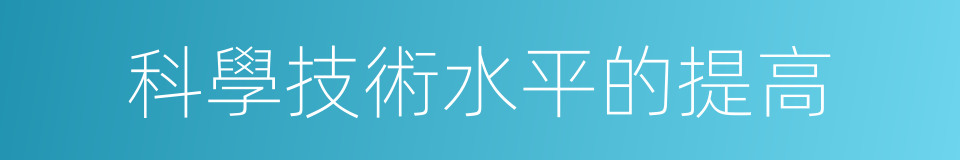 科學技術水平的提高